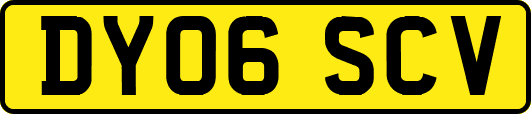 DY06 SCV